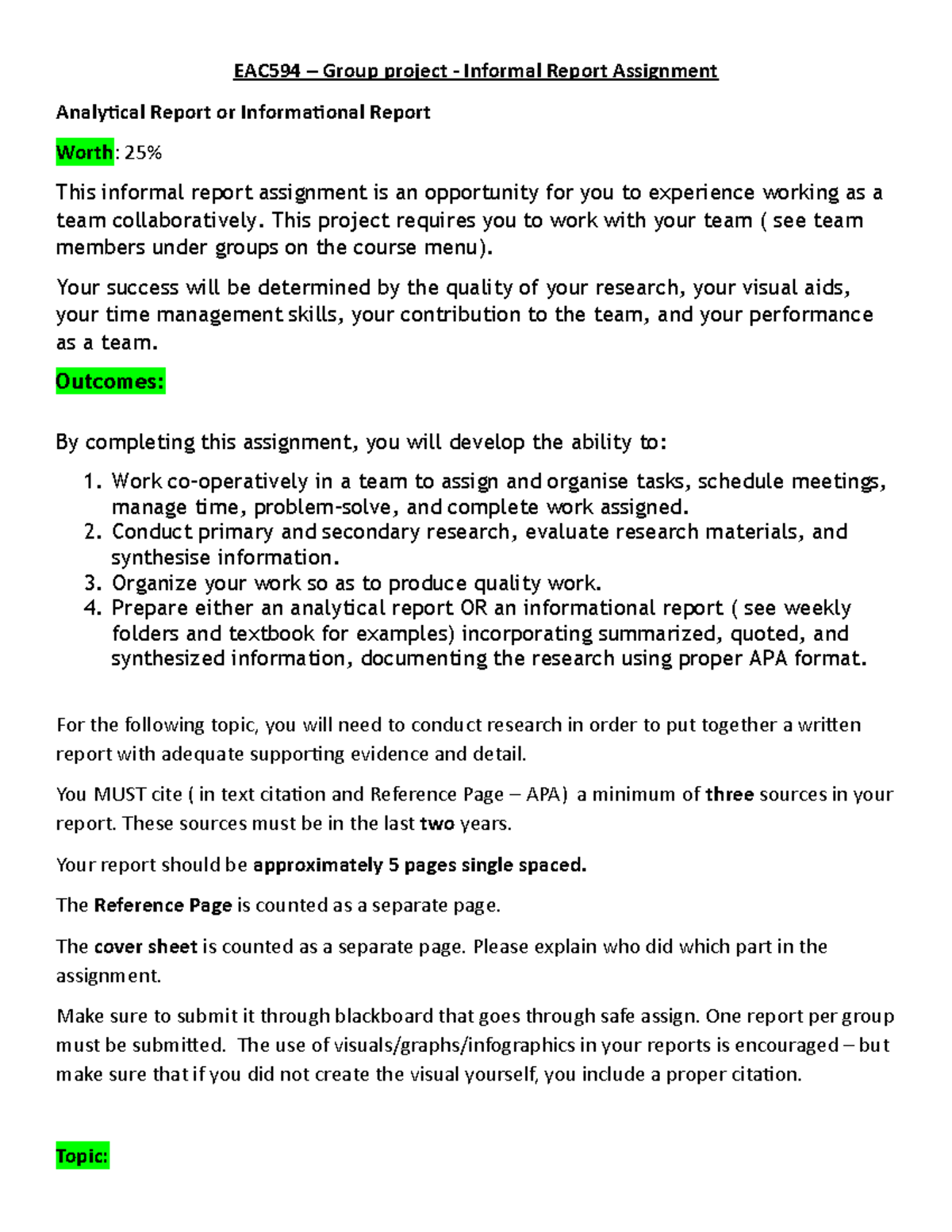 EAC594 – Group project - Informal Report Assignment

Analytical Report or Informational Report

Worth: 25%

This informal report assignment is an opportunity for you to experience working as a team collaboratively. This project requires you to work with your team ( see team members under groups on the course menu).

Your success will be determined by the quality of your research, your visual aids, your time management skills, your contribution to the team, and your performance as a team.

Outcomes:

By completing this assignment, you will develop the ability to:

1. Work co-operatively in a team to assign and organise tasks, schedule meetings, manage time, problem-solve, and complete work assigned.
2. Conduct primary and secondary research, evaluate research materials, and synthesise information.
3. Organize your work so as to produce quality work.
4. Prepare either an analytical report OR an informational report ( see weekly folders and textbook for examples) incorporating summarized, quoted, and synthesized information, documenting the research using proper APA format.

For the following topic, you will need to conduct research in order to put together a written report with adequate supporting evidence and detail.

You MUST cite ( in text citation and Reference Page – APA) a minimum of three sources in your report. These sources must be in the last two years.

Your report should be approximately 5 pages single spaced.

The Reference Page is counted as a separate page.

The cover sheet is counted as a separate page. Please explain who did which part in the assignment.

Make sure to submit it through blackboard that goes through safe assign. One report per group must be submitted. The use of visuals/graphs/infographics in your reports is encouraged – but make sure that if you did not create the visual yourself, you include a proper citation.

Topic: